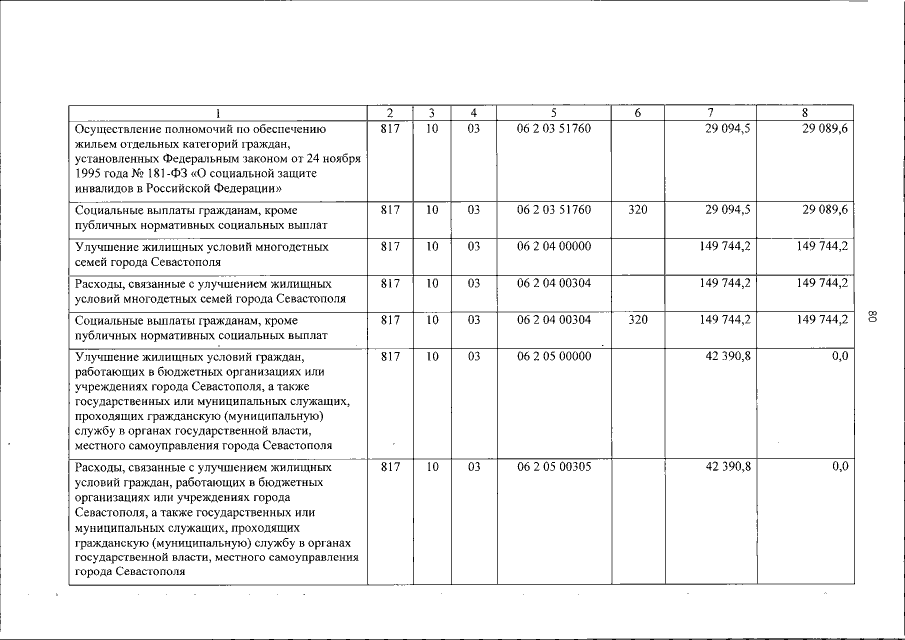 | 1 | 2 | 3 | 4 | 5 | 6 | 7 | 8 |
|---|---|---|---|---|---|---|---|
| Осуществление полномочий по обеспечению жильем отдельных категорий граждан, установленных Федеральным законом от 24 ноября 1995 года № 181-ФЗ «О социальной защите инвалидов в Российской Федерации» | 817 | 10 | 03 | 06 2 03 51760 | | 29 094,5 | 29 089,6 |
| Социальные выплаты гражданам, кроме публичных нормативных социальных выплат | 817 | 10 | 03 | 06 2 03 51760 | 320 | 29 094,5 | 29 089,6 |
| Улучшение жилищных условий многодетных семей города Севастополя | 817 | 10 | 03 | 06 2 04 00000 | | 149 744,2 | 149 744,2 |
| Расходы, связанные с улучшением жилищных условий многодетных семей города Севастополя | 817 | 10 | 03 | 06 2 04 00304 | | 149 744,2 | 149 744,2 |
| Социальные выплаты гражданам, кроме публичных нормативных социальных выплат | 817 | 10 | 03 | 06 2 04 00304 | 320 | 149 744,2 | 149 744,2 |
| Улучшение жилищных условий граждан, работающих в бюджетных организациях или учреждениях города Севастополя, а также государственных или муниципальных служащих, проходящих гражданскую (муниципальную) службу в органах государственной власти, местного самоуправления города Севастополя | 817 | 10 | 03 | 06 2 05 00000 | | 42 390,8 | 0,0 |
| Расходы, связанные с улучшением жилищных условий граждан, работающих в бюджетных организациях или учреждениях города Севастополя, а также государственных или муниципальных служащих, проходящих гражданскую (муниципальную) службу в органах государственной власти, местного самоуправления города Севастополя | 817 | 10 | 03 | 06 2 05 00305 | | 42 390,8 | 0,0 |

80